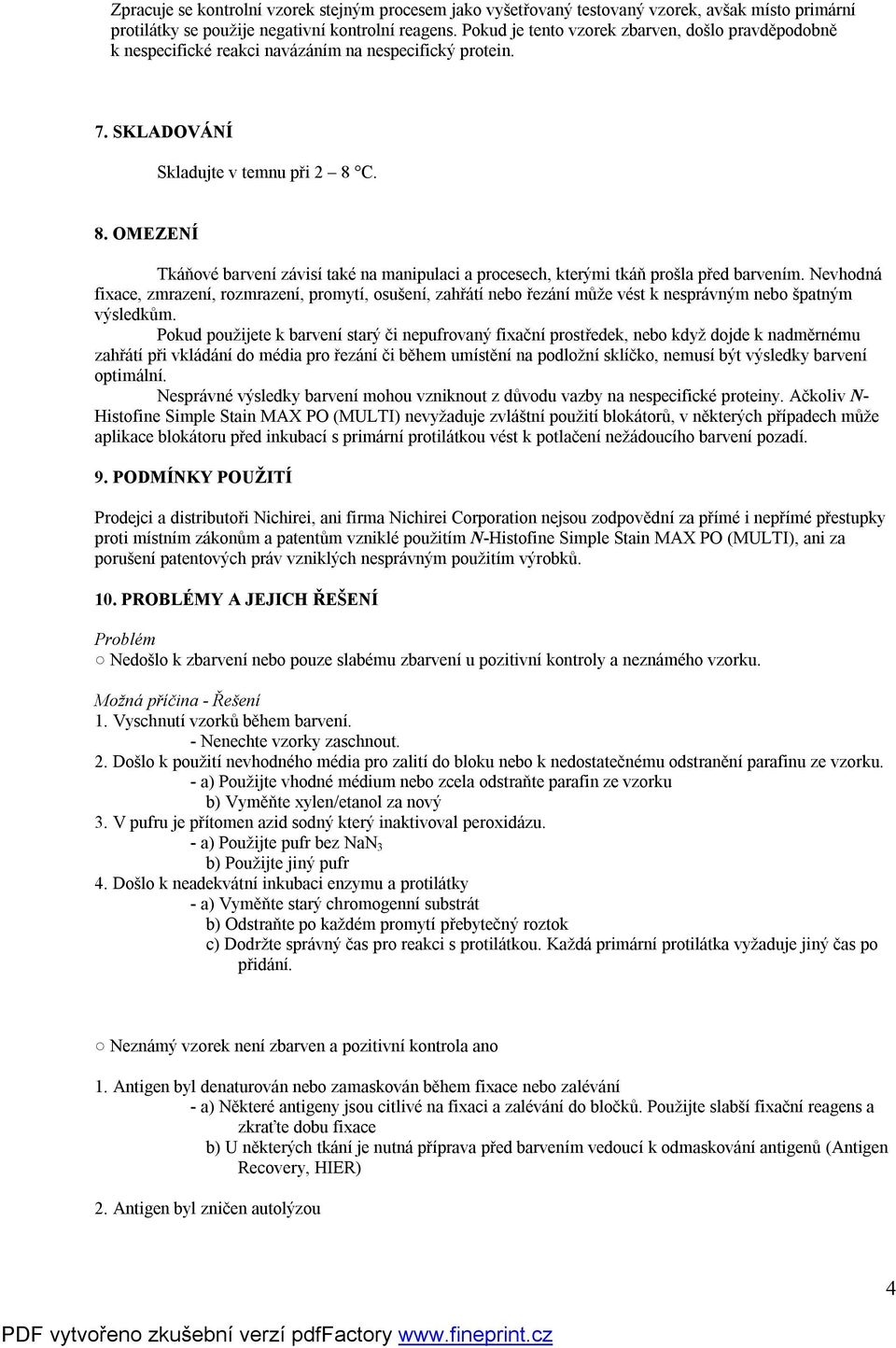 Zpracuje se kontrolní vzorek stejným procesem jako vyšetřovaný testovaný vzorek, avšak místo primární protilátky se použije negativní kontrolní reagens. Pokud je tento vzorek zbarven, došlo pravděpodobně k nespecifické reakci navázáním na nespecifický protein.

7. SKLADOVÁNÍ

Skladujte v temnu při 2 – 8 °C.

8. OMEZENÍ

Tkáňové barvení závisí také na manipulaci a procesech, kterými tkáň prošla před barvením. Nevhodná fixace, zmrazení, rozmrazení, promytí, osušení, zahřátí nebo řezání může vést k nesprávným nebo špatným výsledkům.

Pokud použijete k barvení starý či nepufrovaný fixační prostředek, nebo když dojde k nadměrnému zahřátí při vkládání do média pro řezání či během umístění na podložní sklíčko, nemusí být výsledky barvení optimální.

Nesprávné výsledky barvení mohou vzniknout z důvodu vazby na nespecifické proteiny. Ačkoliv N-Histofine Simple Stain MAX PO (MULTI) nevyžaduje zvláštní použití blokátorů, v některých případech může aplikace blokátoru před inkubací s primární protilátkou vést k potlačení nežádoucího barvení pozadí.

9. PODMÍNKY POUŽITÍ

Prodejci a distributoři Nichirei, ani firma Nichirei Corporation nejsou zodpovědní za přímé i nepřímé přestupky proti místním zákonům a patentům vzniklé použitím N-Histofine Simple Stain MAX PO (MULTI), ani za porušení patentových práv vzniklých nesprávným použitím výrobků.

10. PROBLÉMY A JEJICH ŘEŠENÍ

Problém
○ Nedošlo k zbarvení nebo pouze slabému zbarvení u pozitivní kontroly a neznámého vzorku.

Možná příčina - Řešení
1. Vyschnutí vzorků během barvení.
- Nenechte vzorky zaschnout.
2. Došlo k použití nevhodného média pro zalití do bloku nebo k nedostatečnému odstranění parafinu ze vzorku.
- a) Použijte vhodné médium nebo zcela odstraňte parafin ze vzorku
b) Vyměňte xylen/etanol za nový
3. V pufru je přítomen azid sodný který inaktivoval peroxidázu.
- a) Použijte pufr bez $NaN_3$
b) Použijte jiný pufr
4. Došlo k neadekvátní inkubaci enzymu a protilátky
- a) Vyměňte starý chromogenní substrát
b) Odstraňte po každém promytí přebytečný roztok
c) Dodržte správný čas pro reakci s protilátkou. Každá primární protilátka vyžaduje jiný čas po přidání.

○ Neznámý vzorek není zbarven a pozitivní kontrola ano

1. Antigen byl denaturován nebo zamaskován během fixace nebo zalévání
- a) Některé antigeny jsou citlivé na fixaci a zalévání do bločků. Použijte slabší fixační reagens a zkraťte dobu fixace
b) U některých tkání je nutná příprava před barvením vedoucí k odmaskování antigenů (Antigen Recovery, HIER)

2. Antigen byl zničen autolýzou

4

PDF vytvořeno zkušební verzí pdfFactory www.fineprint.cz